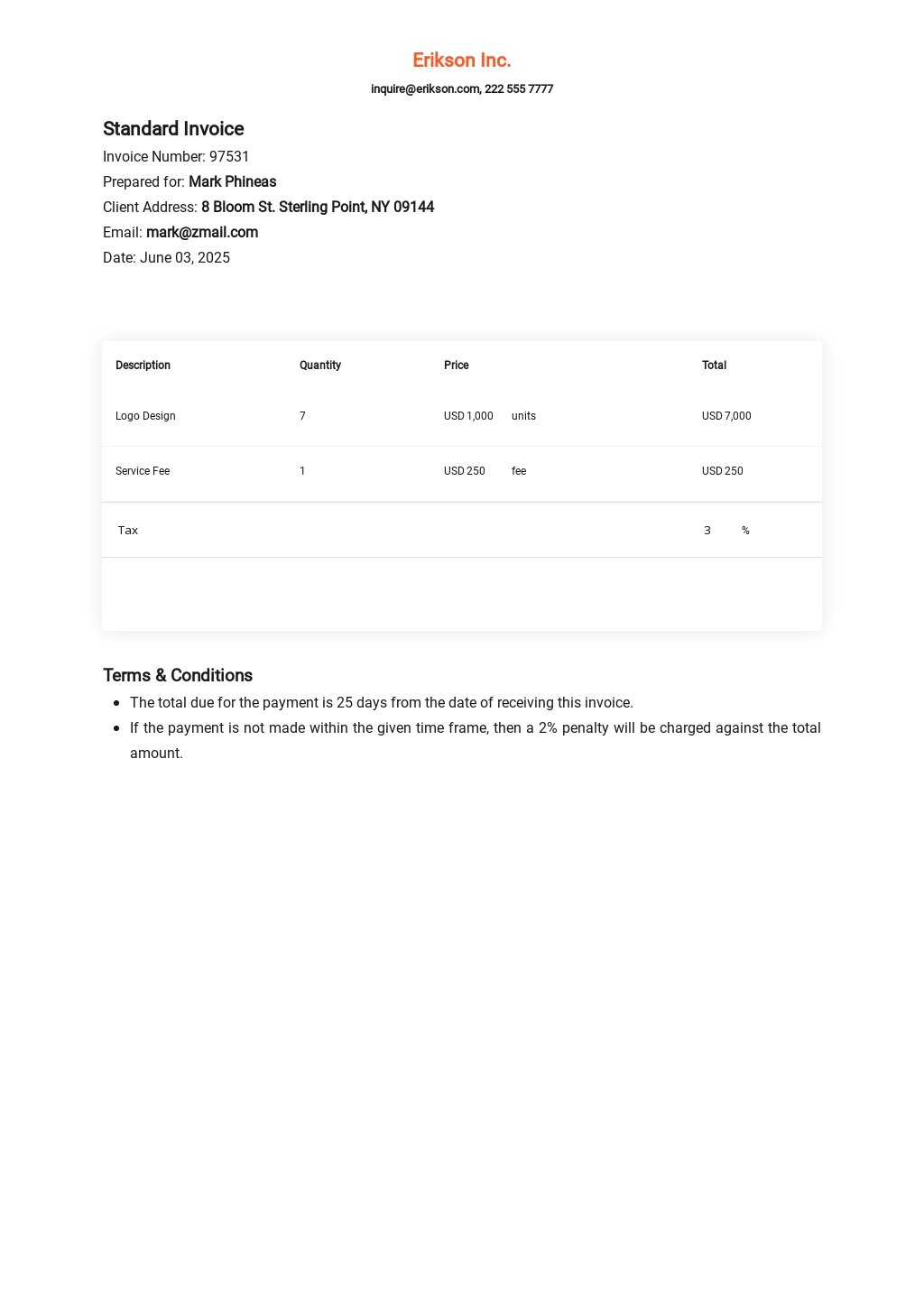 Erikson Inc.

inquire@erikson.com, 222 555 7777

Standard Invoice

Invoice Number: 97531

Prepared for: Mark Phineas

Client Address: 8 Bloom St. Sterling Point, NY 09144

Email: mark@zmail.com

Date: June 03, 2025

| Description | Quantity | Price | Total |
|---|---|---|---|
| Logo Design | 7 | USD 1,000 units | USD 7,000 |
| Service Fee | 1 | USD 250 fee | USD 250 |
| Tax | | | 3 % |

Terms & Conditions

- The total due for the payment is 25 days from the date of receiving this invoice.
- If the payment is not made within the given time frame, then a 2% penalty will be charged against the total amount.